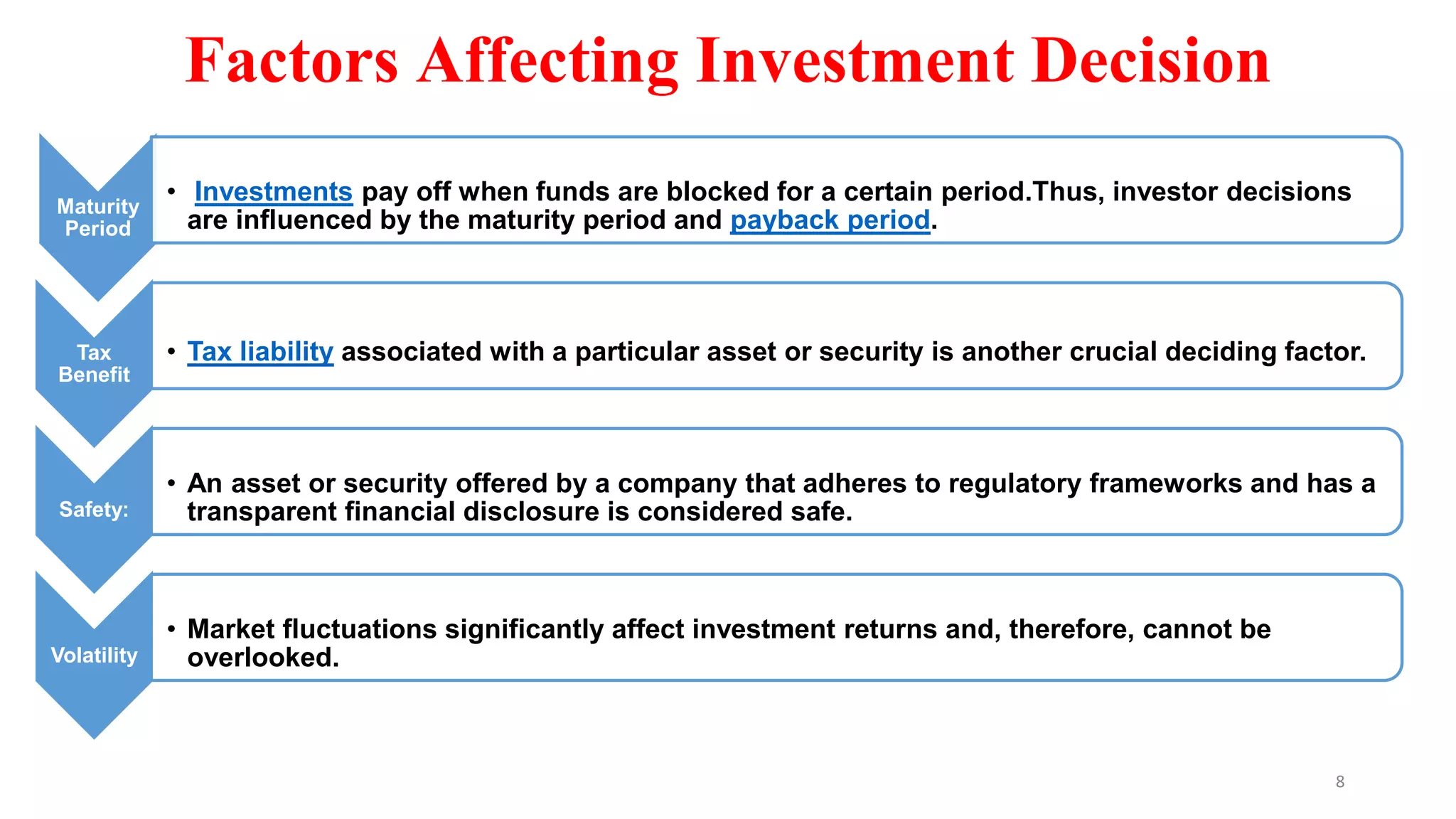 Factors Affecting Investment Decision

Maturity Period

• Investments pay off when funds are blocked for a certain period.Thus, investor decisions are influenced by the maturity period and payback period.

Tax Benefit

• Tax liability associated with a particular asset or security is another crucial deciding factor.

Safety:

• An asset or security offered by a company that adheres to regulatory frameworks and has a transparent financial disclosure is considered safe.

Volatility

• Market fluctuations significantly affect investment returns and, therefore, cannot be overlooked.

8